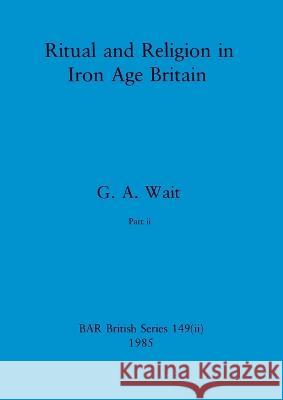 Ritual and Religion in Iron Age Britain

G. A. Wait

Part ii

BAR British Series 149(ii)
1985

Kraina Książek